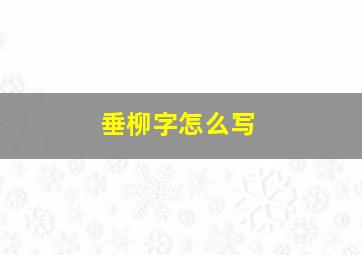 垂柳字怎么写